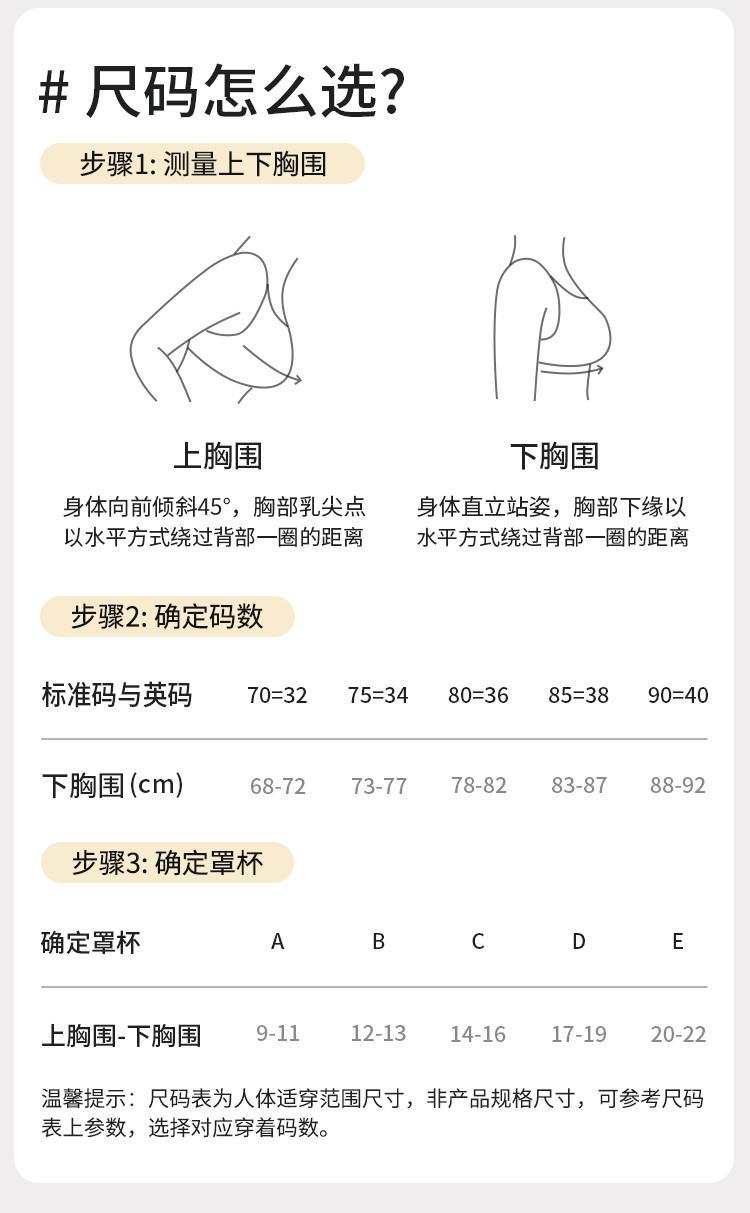 # 尺码怎么选?

步骤1: 测量上下胸围

上胸围

身体向前倾斜45°，胸部乳尖点以水平方式绕过背部一圈的距离

下胸围

身体直立站姿，胸部下缘以水平方式绕过背部一圈的距离

步骤2: 确定码数

| 标准码与英码 | 70=32 | 75=34 | 80=36 | 85=38 | 90=40 |
|---|---|---|---|---|---|
| 下胸围(cm) | 68-72 | 73-77 | 78-82 | 83-87 | 88-92 |

步骤3: 确定罩杯

| 确定罩杯 | A | B | C | D | E |
|---|---|---|---|---|---|
| 上胸围-下胸围 | 9-11 | 12-13 | 14-16 | 17-19 | 20-22 |

温馨提示：尺码表为人体适穿范围尺寸，非产品规格尺寸，可参考尺码表上参数，选择对应穿着码数。